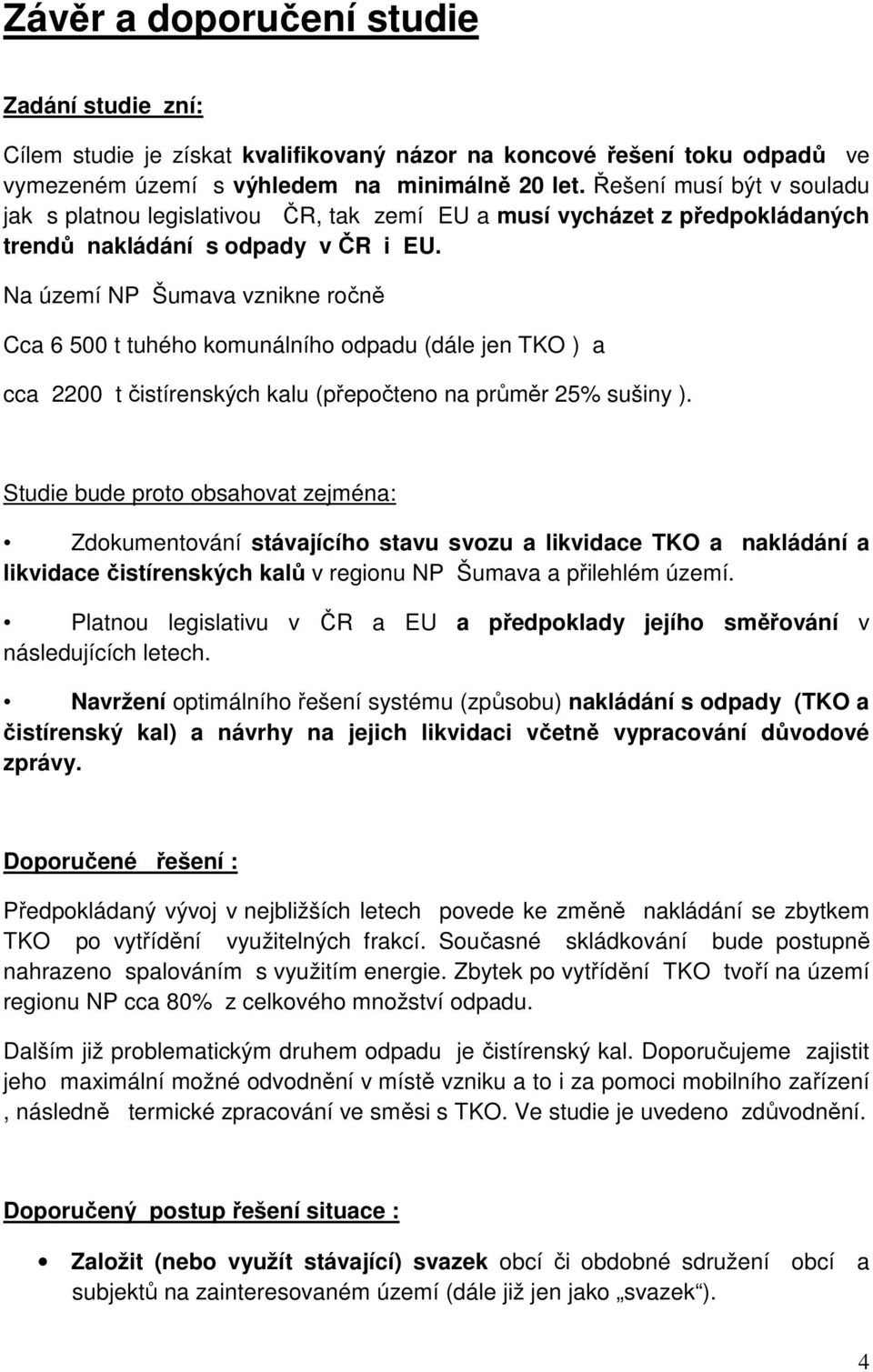 Závěr a doporučení studie

Zadání studie zní:

Cílem studie je získat kvalifikovaný názor na koncové řešení toku odpadů ve vymezeném území s výhledem na minimálně 20 let. Řešení musí být v souladu jak s platnou legislativou ČR, tak zemí EU a musí vycházet z předpokládaných trendů nakládání s odpady v ČR i EU.

Na území NP Šumava vznikne ročně

Cca 6 500 t tuhého komunálního odpadu (dále jen TKO ) a

cca 2200 t čistírenských kalu (přepočteno na průměr 25% sušiny ).

Studie bude proto obsahovat zejména:

• Zdokumentování stávajícího stavu svozu a likvidace TKO a nakládání a likvidace čistírenských kalů v regionu NP Šumava a přilehlém území.

• Platnou legislativu v ČR a EU a předpoklady jejího směřování v následujících letech.

• Navržení optimálního řešení systému (způsobu) nakládání s odpady (TKO a čistírenský kal) a návrhy na jejich likvidaci včetně vypracování důvodové zprávy.

Doporučené řešení :

Předpokládaný vývoj v nejbližších letech povede ke změně nakládání se zbytkem TKO po vytřídění využitelných frakcí. Současné skládkování bude postupně nahrazeno spalováním s využitím energie. Zbytek po vytřídění TKO tvoří na území regionu NP cca 80% z celkového množství odpadu.

Dalším již problematickým druhem odpadu je čistírenský kal. Doporučujeme zajistit jeho maximální možné odvodnění v místě vzniku a to i za pomoci mobilního zařízení , následně termické zpracování ve směsi s TKO. Ve studie je uvedeno zdůvodnění.

Doporučený postup řešení situace :

• Založit (nebo využít stávající) svazek obcí či obdobné sdružení obcí a subjektů na zainteresovaném území (dále již jen jako „svazek“).

4